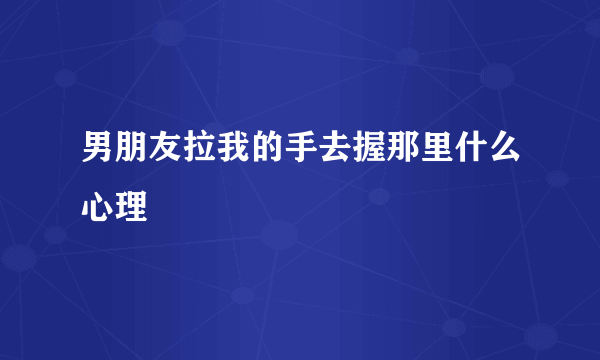 男朋友拉我的手去握那里什么心理